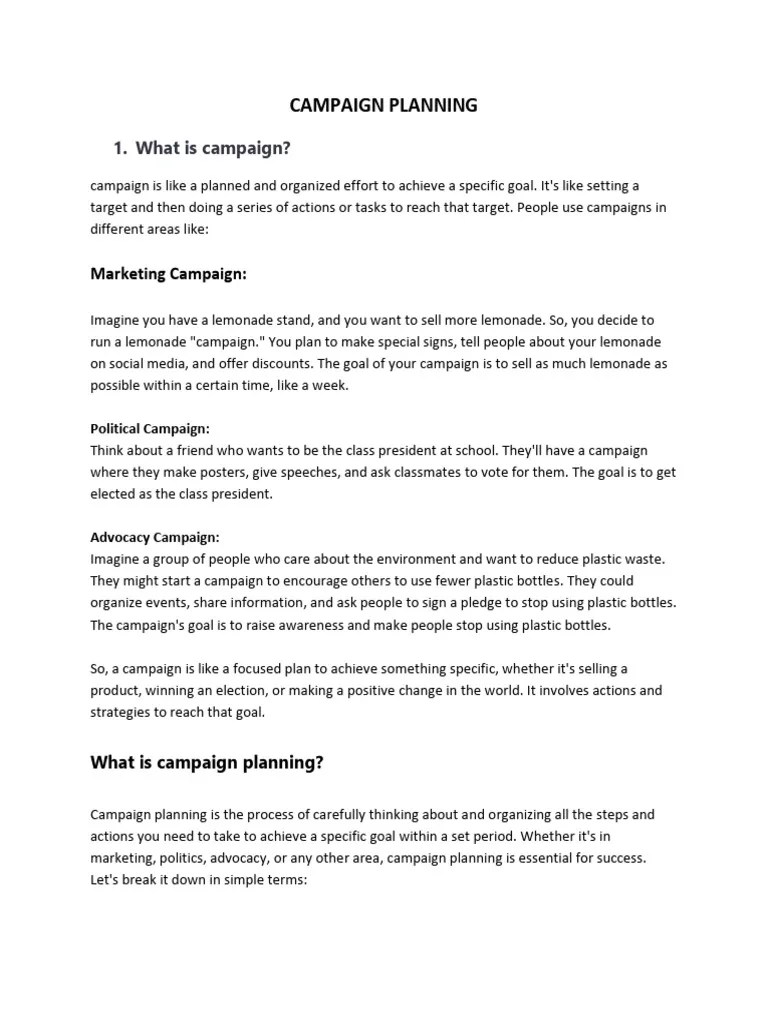 CAMPAIGN PLANNING

1. What is campaign?

campaign is like a planned and organized effort to achieve a specific goal. It's like setting a target and then doing a series of actions or tasks to reach that target. People use campaigns in different areas like:

Marketing Campaign:

Imagine you have a lemonade stand, and you want to sell more lemonade. So, you decide to run a lemonade "campaign." You plan to make special signs, tell people about your lemonade on social media, and offer discounts. The goal of your campaign is to sell as much lemonade as possible within a certain time, like a week.

Political Campaign:
Think about a friend who wants to be the class president at school. They'll have a campaign where they make posters, give speeches, and ask classmates to vote for them. The goal is to get elected as the class president.

Advocacy Campaign:
Imagine a group of people who care about the environment and want to reduce plastic waste. They might start a campaign to encourage others to use fewer plastic bottles. They could organize events, share information, and ask people to sign a pledge to stop using plastic bottles. The campaign's goal is to raise awareness and make people stop using plastic bottles.

So, a campaign is like a focused plan to achieve something specific, whether it's selling a product, winning an election, or making a positive change in the world. It involves actions and strategies to reach that goal.

What is campaign planning?

Campaign planning is the process of carefully thinking about and organizing all the steps and actions you need to take to achieve a specific goal within a set period. Whether it's in marketing, politics, advocacy, or any other area, campaign planning is essential for success. Let's break it down in simple terms: